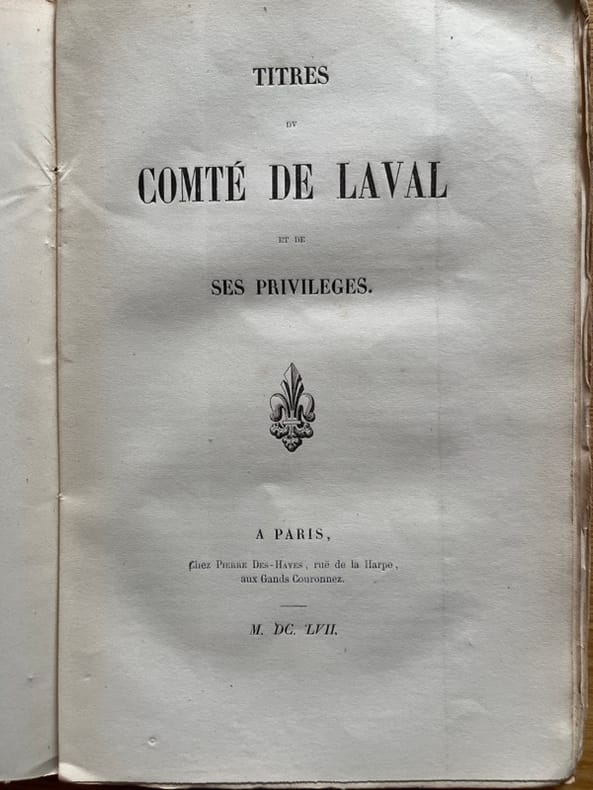 TITRES

DV

COMTÉ DE LAVAL

ET DE

SES PRIVILEGES.

A PARIS,

Chez Pierre Des-Hayes, ruë de la Harpe, aux Gands Couronnez.

M. DC. LVII.